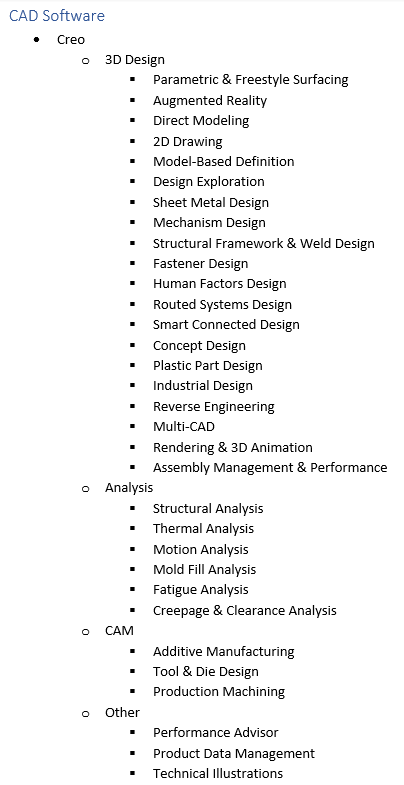 CAD Software

- Creo
  - 3D Design
    - Parametric & Freestyle Surfacing
    - Augmented Reality
    - Direct Modeling
    - 2D Drawing
    - Model-Based Definition
    - Design Exploration
    - Sheet Metal Design
    - Mechanism Design
    - Structural Framework & Weld Design
    - Fastener Design
    - Human Factors Design
    - Routed Systems Design
    - Smart Connected Design
    - Concept Design
    - Plastic Part Design
    - Industrial Design
    - Reverse Engineering
    - Multi-CAD
    - Rendering & 3D Animation
    - Assembly Management & Performance
  - Analysis
    - Structural Analysis
    - Thermal Analysis
    - Motion Analysis
    - Mold Fill Analysis
    - Fatigue Analysis
    - Creepage & Clearance Analysis
  - CAM
    - Additive Manufacturing
    - Tool & Die Design
    - Production Machining
  - Other
    - Performance Advisor
    - Product Data Management
    - Technical Illustrations